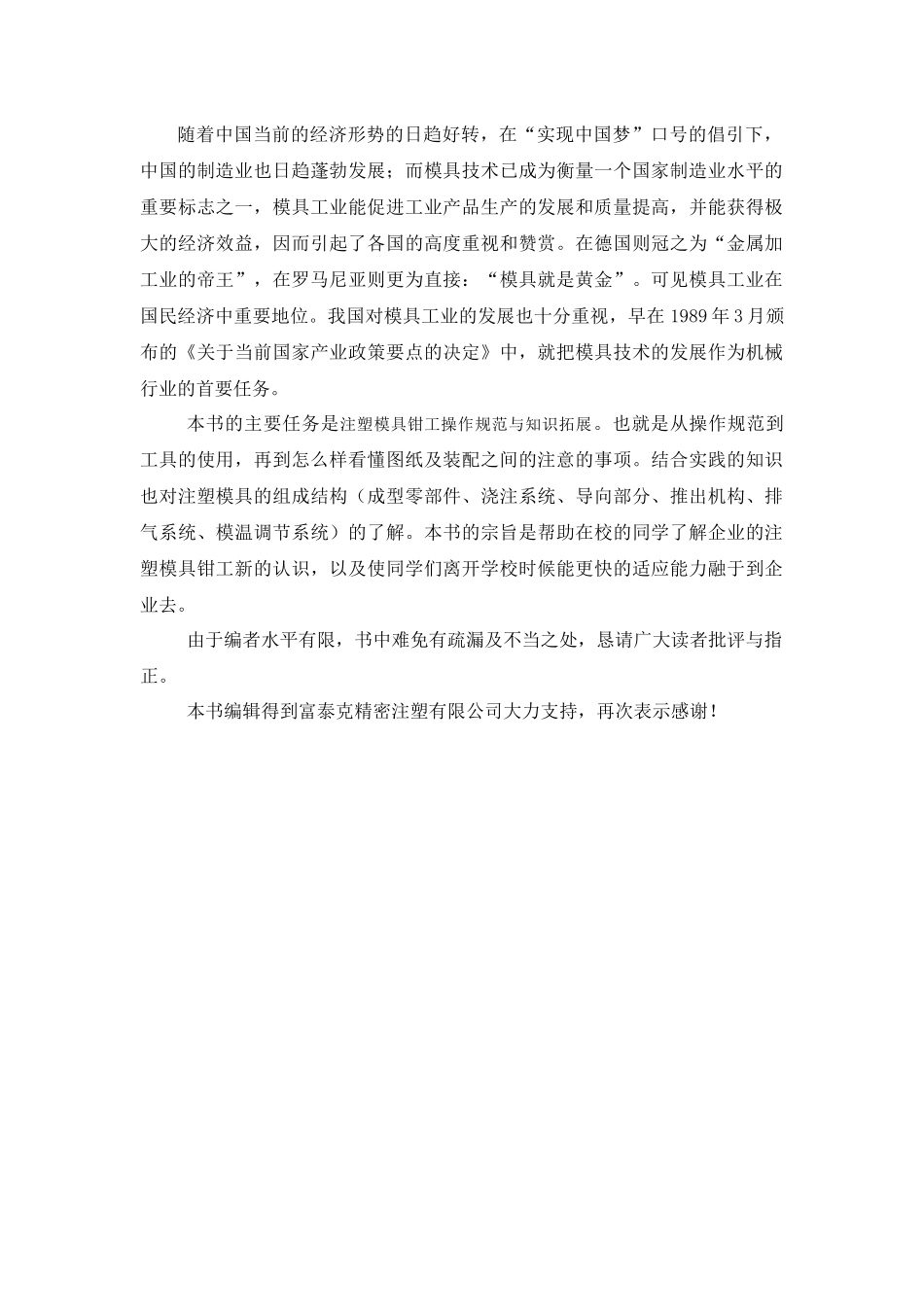 随着中国当前的经济形势的日趋好转，在“实现中国梦”口号的倡引下，中国的制造业也日趋蓬勃发展；而模具技术已成为衡量一个国家制造业水平的重要标志之一，模具工业能促进工业产品生产的发展和质量提高，并能获得极大的经济效益，因而引起了各国的高度重视和赞赏。在德国则冠之为“金属加工业的帝王”，在罗马尼亚则更为直接：“模具就是黄金”。可见模具工业在国民经济中重要地位。我国对模具工业的发展也十分重视，早在 1989 年 3 月颁布的《关于当前国家产业政策要点的决定》中，就把模具技术的发展作为机械行业的首要任务。

本书的主要任务是注塑模具钳工操作规范与知识拓展。也就是从操作规范到工具的使用，再到怎么样看懂图纸及装配之间的注意的事项。结合实践的知识也对注塑模具的组成结构（成型零部件、浇注系统、导向部分、推出机构、排气系统、模温调节系统）的了解。本书的宗旨是帮助在校的同学了解企业的注塑模具钳工新的认识，以及使同学们离开学校时候能更快的适应能力融于到企业去。

由于编者水平有限，书中难免有疏漏及不当之处，恳请广大读者批评与指正。

本书编辑得到富泰克精密注塑有限公司大力支持，再次表示感谢！